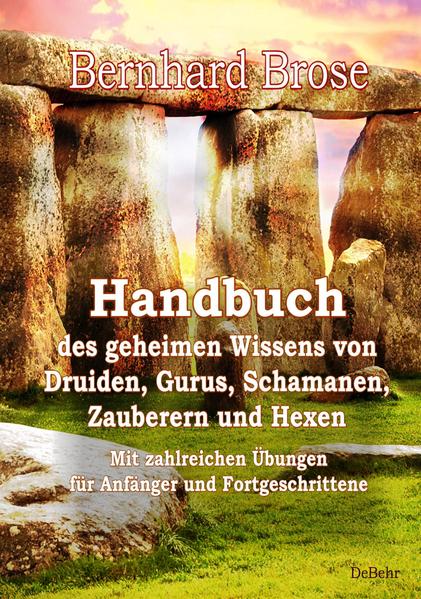 Bernhard Brose

Handbuch
des geheimen Wissens von Druiden, Gurus, Schamanen, Zauberern und Hexen

Mit zahlreichen Übungen für Anfänger und Fortgeschrittene

DeBehr